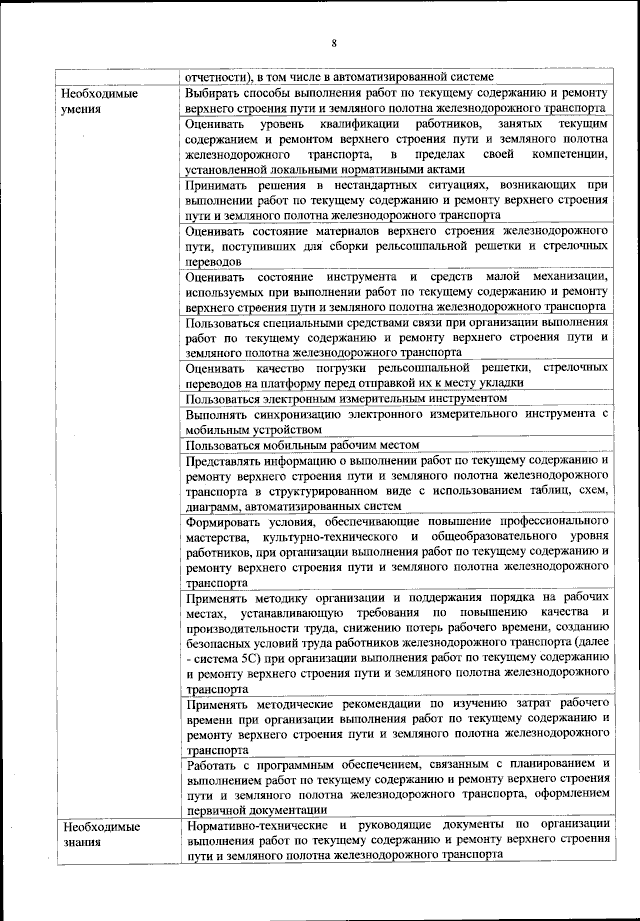 8

|  |  |
|---|---|
|  | отчетности), в том числе в автоматизированной системе |
| Необходимые умения | Выбирать способы выполнения работ по текущему содержанию и ремонту верхнего строения пути и земляного полотна железнодорожного транспорта |
|  | Оценивать уровень квалификации работников, занятых текущим содержанием и ремонтом верхнего строения пути и земляного полотна железнодорожного транспорта, в пределах своей компетенции, установленной локальными нормативными актами |
|  | Принимать решения в нестандартных ситуациях, возникающих при выполнении работ по текущему содержанию и ремонту верхнего строения пути и земляного полотна железнодорожного транспорта |
|  | Оценивать состояние материалов верхнего строения железнодорожного пути, поступивших для сборки рельсошпальной решетки и стрелочных переводов |
|  | Оценивать состояние инструмента и средств малой механизации, используемых при выполнении работ по текущему содержанию и ремонту верхнего строения пути и земляного полотна железнодорожного транспорта |
|  | Пользоваться специальными средствами связи при организации выполнения работ по текущему содержанию и ремонту верхнего строения пути и земляного полотна железнодорожного транспорта |
|  | Оценивать качество погрузки рельсошпальной решетки, стрелочных переводов на платформу перед отправкой их к месту укладки |
|  | Пользоваться электронным измерительным инструментом |
|  | Выполнять синхронизацию электронного измерительного инструмента с мобильным устройством |
|  | Пользоваться мобильным рабочим местом |
|  | Представлять информацию о выполнении работ по текущему содержанию и ремонту верхнего строения пути и земляного полотна железнодорожного транспорта в структурированном виде с использованием таблиц, схем, диаграмм, автоматизированных систем |
|  | Формировать условия, обеспечивающие повышение профессионального мастерства, культурно-технического и общеобразовательного уровня работников, при организации выполнения работ по текущему содержанию и ремонту верхнего строения пути и земляного полотна железнодорожного транспорта |
|  | Применять методику организации и поддержания порядка на рабочих местах, устанавливающую требования по повышению качества и производительности труда, снижению потерь рабочего времени, созданию безопасных условий труда работников железнодорожного транспорта (далее - система 5С) при организации выполнения работ по текущему содержанию и ремонту верхнего строения пути и земляного полотна железнодорожного транспорта |
|  | Применять методические рекомендации по изучению затрат рабочего времени при организации выполнения работ по текущему содержанию и ремонту верхнего строения пути и земляного полотна железнодорожного транспорта |
|  | Работать с программным обеспечением, связанным с планированием и выполнением работ по текущему содержанию и ремонту верхнего строения пути и земляного полотна железнодорожного транспорта, оформлением первичной документации |
| Необходимые знания | Нормативно-технические и руководящие документы по организации выполнения работ по текущему содержанию и ремонту верхнего строения пути и земляного полотна железнодорожного транспорта |